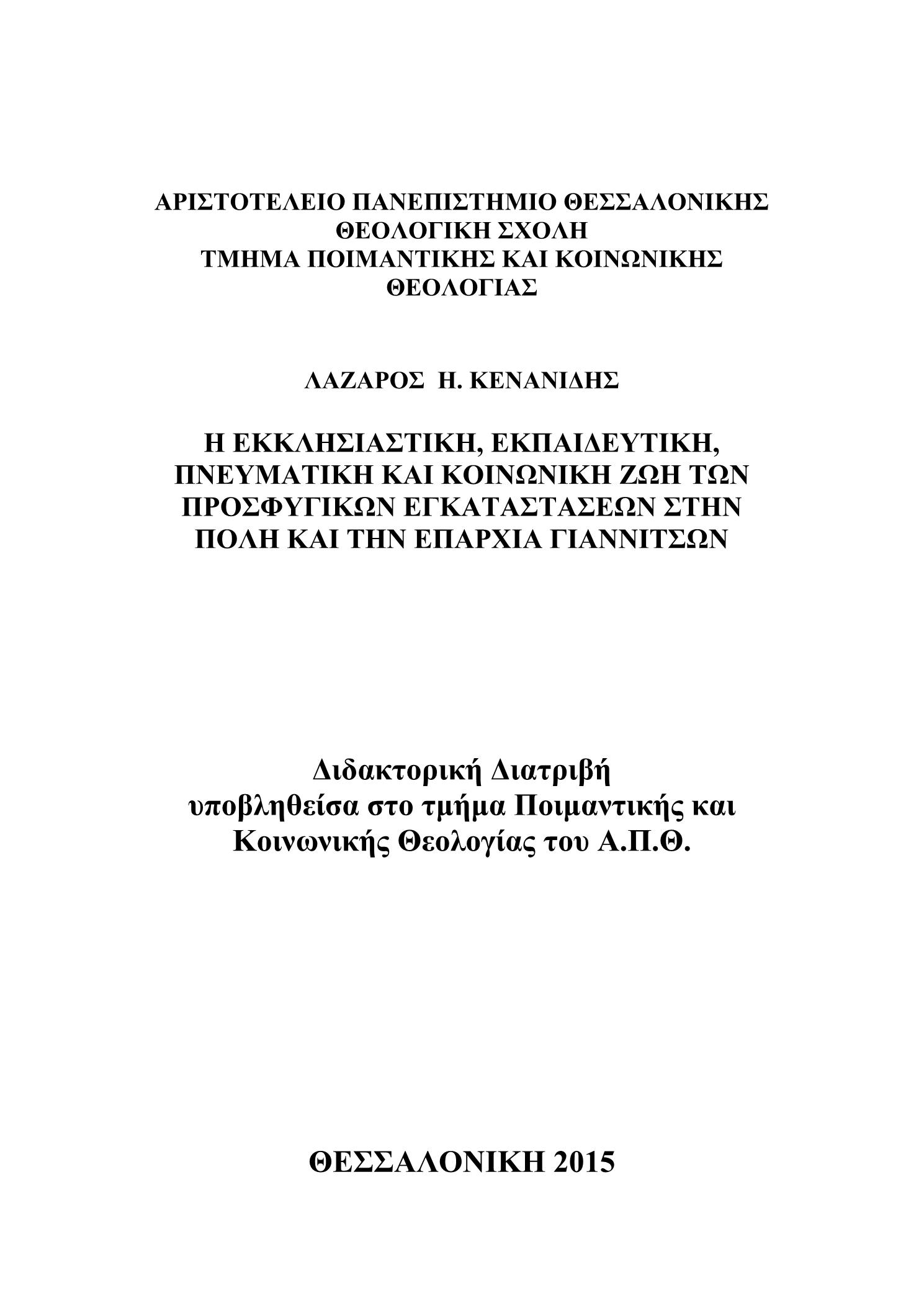 ΑΡΙΣΤΟΤΕΛΕΙΟ ΠΑΝΕΠΙΣΤΗΜΙΟ ΘΕΣΣΑΛΟΝΙΚΗΣ
ΘΕΟΛΟΓΙΚΗ ΣΧΟΛΗ
ΤΜΗΜΑ ΠΟΙΜΑΝΤΙΚΗΣ ΚΑΙ ΚΟΙΝΩΝΙΚΗΣ ΘΕΟΛΟΓΙΑΣ

ΛΑΖΑΡΟΣ Η. ΚΕΝΑΝΙΔΗΣ

Η ΕΚΚΛΗΣΙΑΣΤΙΚΗ, ΕΚΠΑΙΔΕΥΤΙΚΗ, ΠΝΕΥΜΑΤΙΚΗ ΚΑΙ ΚΟΙΝΩΝΙΚΗ ΖΩΗ ΤΩΝ ΠΡΟΣΦΥΓΙΚΩΝ ΕΓΚΑΤΑΣΤΑΣΕΩΝ ΣΤΗΝ ΠΟΛΗ ΚΑΙ ΤΗΝ ΕΠΑΡΧΙΑ ΓΙΑΝΝΙΤΣΩΝ

Διδακτορική Διατριβή
υποβληθείσα στο τμήμα Ποιμαντικής και Κοινωνικής Θεολογίας του Α.Π.Θ.

ΘΕΣΣΑΛΟΝΙΚΗ 2015